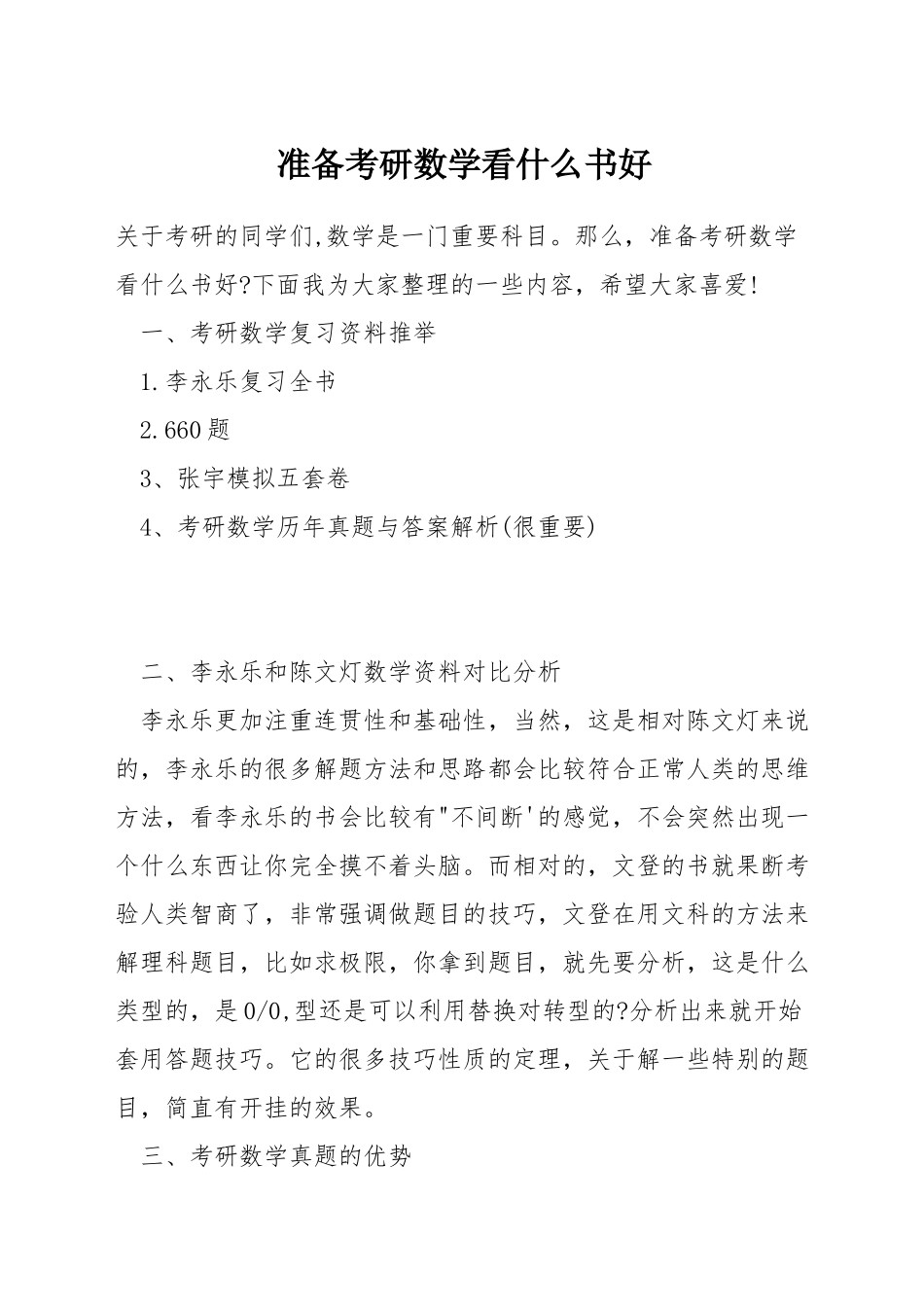 准备考研数学看什么书好

关于考研的同学们,数学是一门重要科目。那么，准备考研数学看什么书好?下面我为大家整理的一些内容，希望大家喜爱!

一、考研数学复习资料推举

1.李永乐复习全书

2.660题

3、张宇模拟五套卷

4、考研数学历年真题与答案解析(很重要)

二、李永乐和陈文灯数学资料对比分析

李永乐更加注重连贯性和基础性，当然，这是相对陈文灯来说的，李永乐的很多解题方法和思路都会比较符合正常人类的思维方法，看李永乐的书会比较有"不间断'的感觉，不会突然出现一个什么东西让你完全摸不着头脑。而相对的，文登的书就果断考验人类智商了，非常强调做题目的技巧，文登在用文科的方法来解理科题目，比如求极限，你拿到题目，就先要分析，这是什么类型的，是0/0,型还是可以利用替换对转型的?分析出来就开始套用答题技巧。它的很多技巧性质的定理，关于解一些特别的题目，简直有开挂的效果。

三、考研数学真题的优势